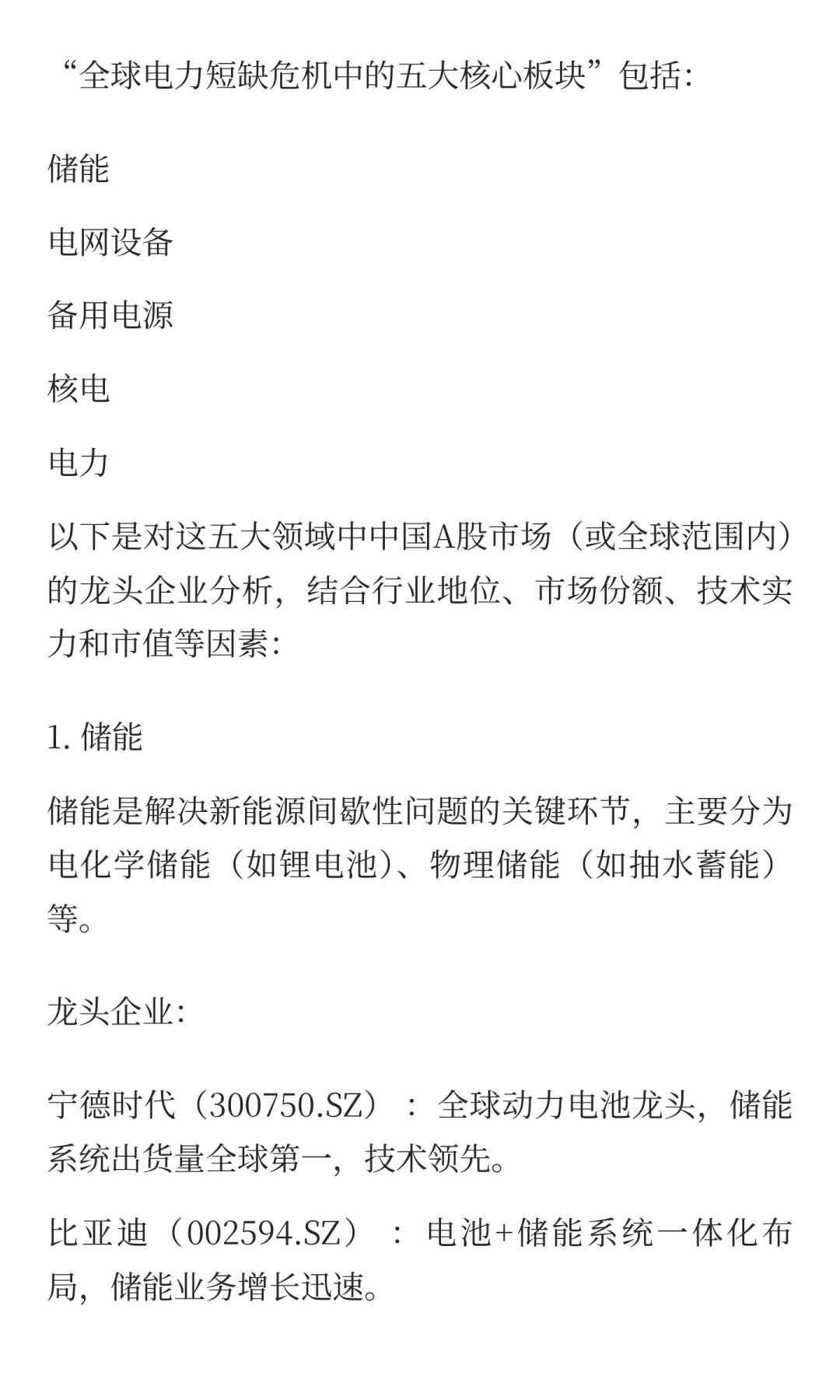 “全球电力短缺危机中的五大核心板块”包括:

储能

电网设备

备用电源

核电

电力

以下是对这五大领域中中国A股市场（或全球范围内）的龙头企业分析，结合行业地位、市场份额、技术实力和市值等因素:

1. 储能

储能是解决新能源间歇性问题的关键环节，主要分为电化学储能（如锂电池）、物理储能（如抽水蓄能）等。

龙头企业:

宁德时代（300750.SZ）：全球动力电池龙头，储能系统出货量全球第一，技术领先。

比亚迪（002594.SZ）：电池+储能系统一体化布局，储能业务增长迅速。